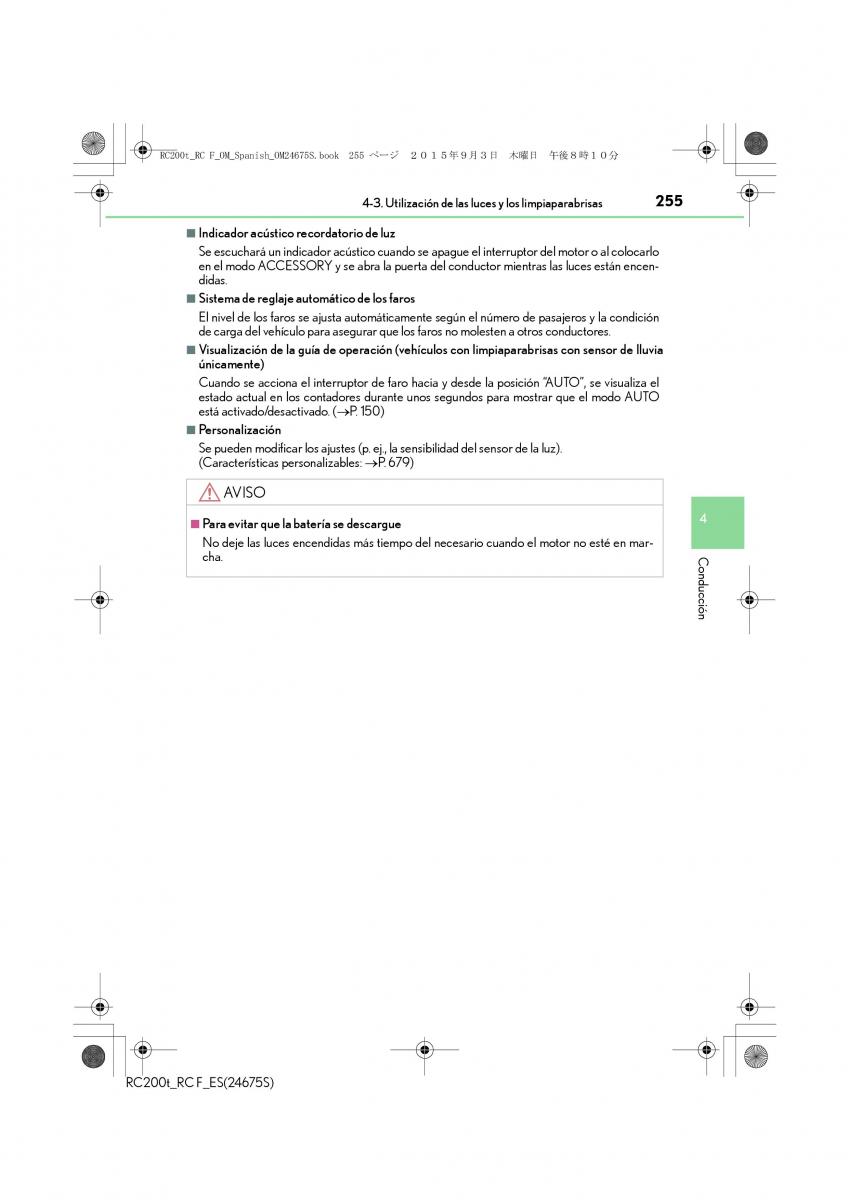 RC200t_RC F_OM_Spanish_OM24675S.book 255 ページ ２０１５年９月３日 木曜日 午後８時１０分

4-3. Utilización de las luces y los limpiaparabrisas

255

■ Indicador acústico recordatorio de luz

Se escuchará un indicador acústico cuando se apague el interruptor del motor o al colocarlo en el modo ACCESSORY y se abra la puerta del conductor mientras las luces están encendidas.

■ Sistema de reglaje automático de los faros

El nivel de los faros se ajusta automáticamente según el número de pasajeros y la condición de carga del vehículo para asegurar que los faros no molesten a otros conductores.

■ Visualización de la guía de operación (vehículos con limpiaparabrisas con sensor de lluvia únicamente)

Cuando se acciona el interruptor de faro hacia y desde la posición "AUTO", se visualiza el estado actual en los contadores durante unos segundos para mostrar que el modo AUTO está activado/desactivado. (→P. 150)

■ Personalización

Se pueden modificar los ajustes (p. ej., la sensibilidad del sensor de la luz). (Características personalizables: →P. 679)

AVISO

■ Para evitar que la batería se descargue

No deje las luces encendidas más tiempo del necesario cuando el motor no esté en marcha.

4

Conducción

RC200t_RC F_ES(24675S)